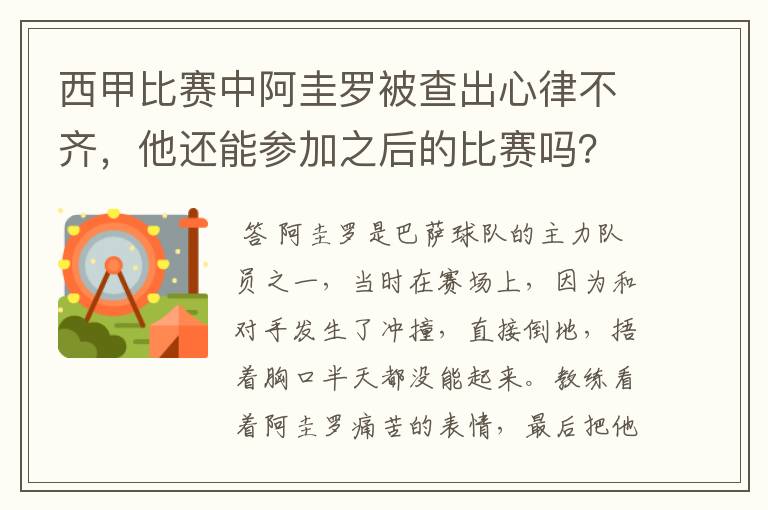 西甲比赛中阿圭罗被查出心律不齐，他还能参加之后的比赛吗?

答 阿圭罗是巴萨球队的主力队员之一，当时在赛场上，因为和对手发生了冲撞，直接倒地，捂着胸口半天都没能起来。教练看着阿圭罗痛苦的表情，最后把他